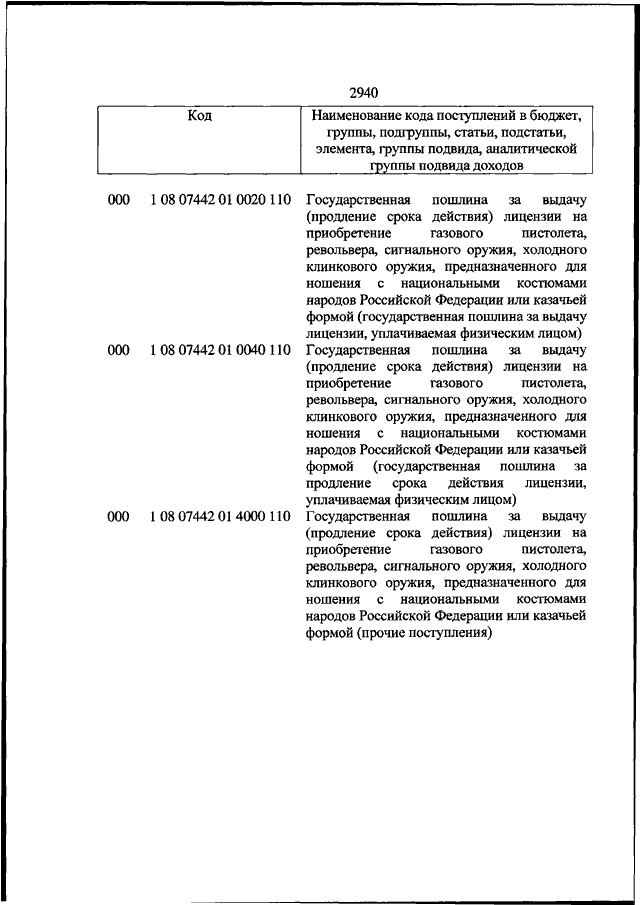 2940

| Код | | Наименование кода поступлений в бюджет, группы, подгруппы, статьи, подстатьи, элемента, группы подвида, аналитической группы подвида доходов |
|---|---|---|
| 000 | 1 08 07442 01 0020 110 | Государственная пошлина за выдачу (продление срока действия) лицензии на приобретение газового пистолета, револьвера, сигнального оружия, холодного клинкового оружия, предназначенного для ношения с национальными костюмами народов Российской Федерации или казачьей формой (государственная пошлина за выдачу лицензии, уплачиваемая физическим лицом) |
| 000 | 1 08 07442 01 0040 110 | Государственная пошлина за выдачу (продление срока действия) лицензии на приобретение газового пистолета, револьвера, сигнального оружия, холодного клинкового оружия, предназначенного для ношения с национальными костюмами народов Российской Федерации или казачьей формой (государственная пошлина за продление срока действия лицензии, уплачиваемая физическим лицом) |
| 000 | 1 08 07442 01 4000 110 | Государственная пошлина за выдачу (продление срока действия) лицензии на приобретение газового пистолета, револьвера, сигнального оружия, холодного клинкового оружия, предназначенного для ношения с национальными костюмами народов Российской Федерации или казачьей формой (прочие поступления) |